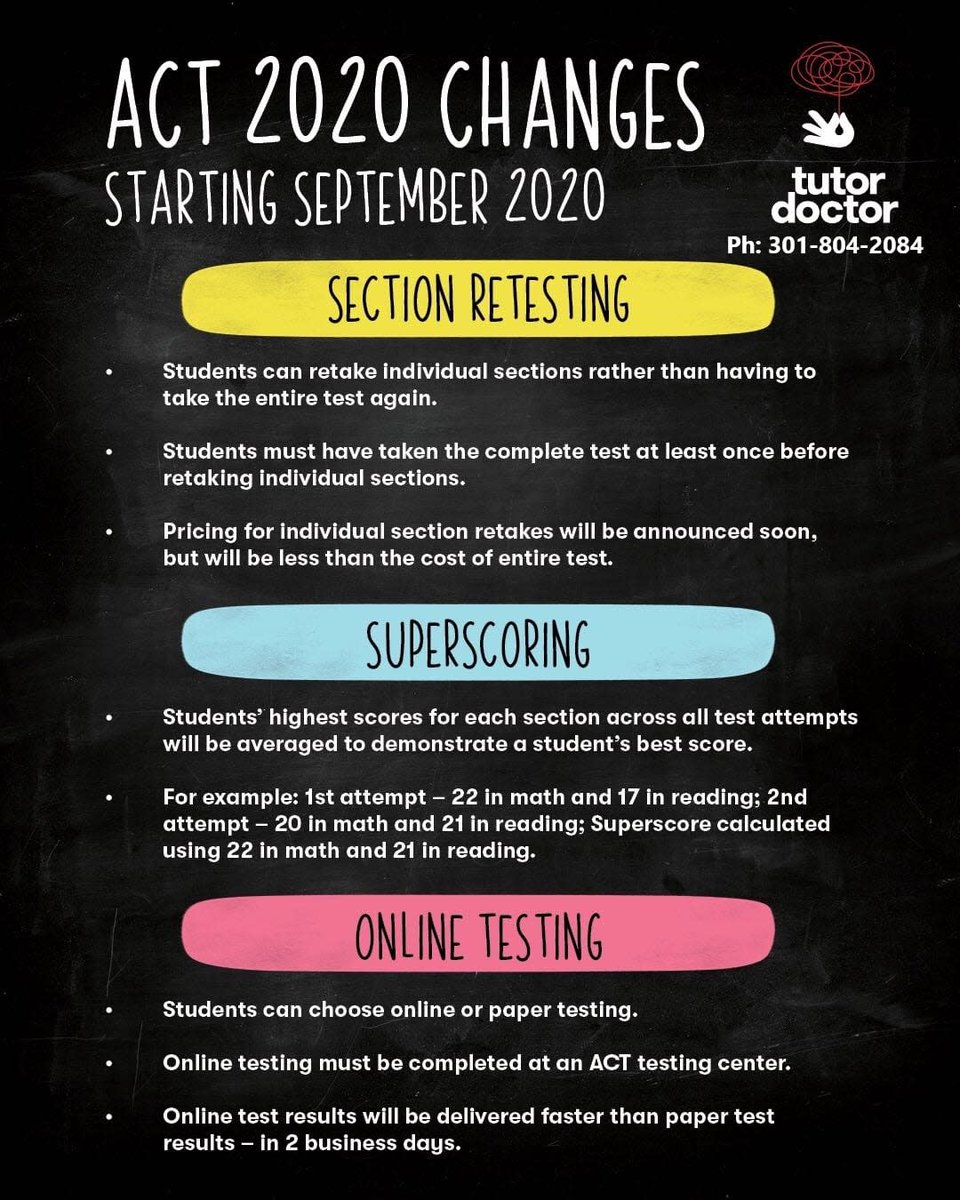 ACT 2020 CHANGES
STARTING SEPTEMBER 2020

tutor doctor
Ph: 301-804-2084

SECTION RETESTING

• Students can retake individual sections rather than having to take the entire test again.

• Students must have taken the complete test at least once before retaking individual sections.

• Pricing for individual section retakes will be announced soon, but will be less than the cost of entire test.

SUPERSCORING

• Students' highest scores for each section across all test attempts will be averaged to demonstrate a student's best score.

• For example: 1st attempt – 22 in math and 17 in reading; 2nd attempt – 20 in math and 21 in reading; Superscore calculated using 22 in math and 21 in reading.

ONLINE TESTING

• Students can choose online or paper testing.

• Online testing must be completed at an ACT testing center.

• Online test results will be delivered faster than paper test results – in 2 business days.